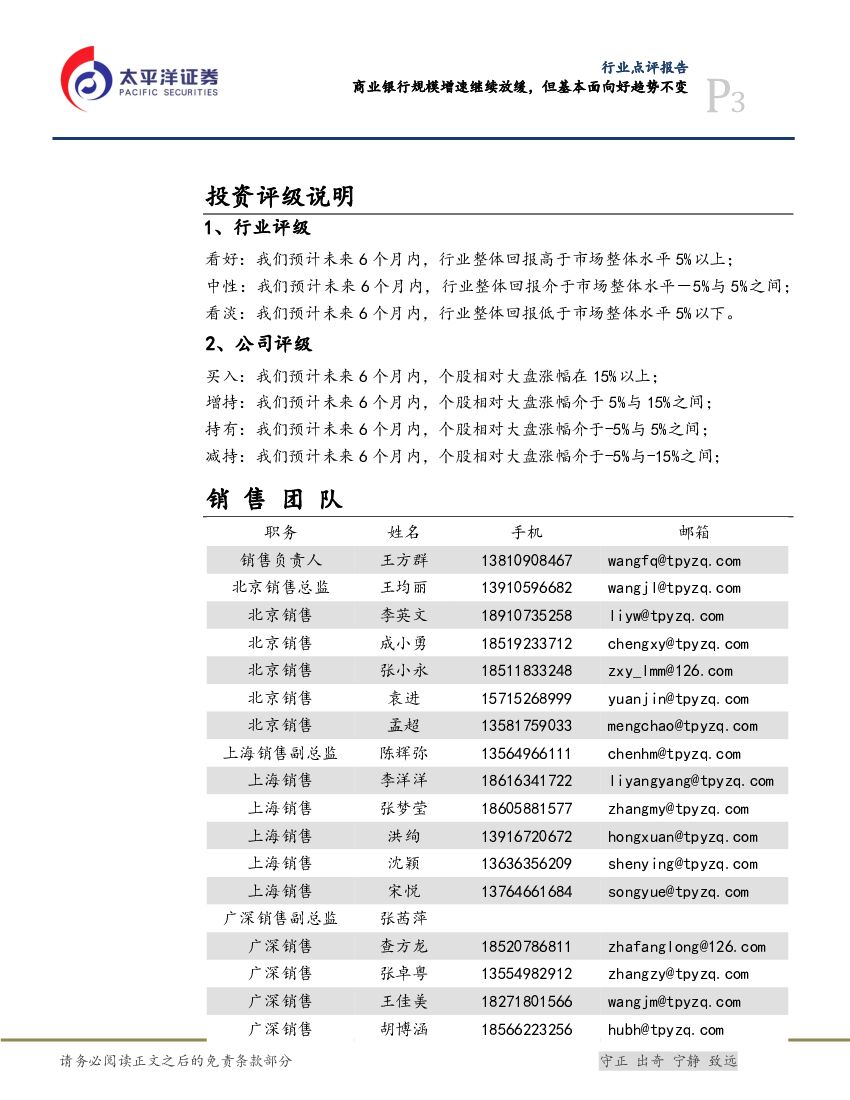 太平洋证券
PACIFIC SECURITIES

行业点评报告
商业银行规模增速继续放缓，但基本面向好趋势不变

P3

投资评级说明

1、行业评级

看好：我们预计未来 6 个月内，行业整体回报高于市场整体水平 5%以上；
中性：我们预计未来 6 个月内，行业整体回报介于市场整体水平－5%与 5%之间；
看淡：我们预计未来 6 个月内，行业整体回报低于市场整体水平 5%以下。

2、公司评级

买入：我们预计未来 6 个月内，个股相对大盘涨幅在 15%以上；
增持：我们预计未来 6 个月内，个股相对大盘涨幅介于 5%与 15%之间；
持有：我们预计未来 6 个月内，个股相对大盘涨幅介于-5%与 5%之间；
减持：我们预计未来 6 个月内，个股相对大盘涨幅介于-5%与-15%之间；

销 售 团 队

| 职务 | 姓名 | 手机 | 邮箱 |
|---|---|---|---|
| 销售负责人 | 王方群 | 13810908467 | wangfq@tpyzq.com |
| 北京销售总监 | 王均丽 | 13910596682 | wangjl@tpyzq.com |
| 北京销售 | 李英文 | 18910735258 | liyw@tpyzq.com |
| 北京销售 | 成小勇 | 18519233712 | chengxy@tpyzq.com |
| 北京销售 | 张小永 | 18511833248 | zxy_lmm@126.com |
| 北京销售 | 袁进 | 15715268999 | yuanjin@tpyzq.com |
| 北京销售 | 孟超 | 13581759033 | mengchao@tpyzq.com |
| 上海销售副总监 | 陈辉弥 | 13564966111 | chenhm@tpyzq.com |
| 上海销售 | 李洋洋 | 18616341722 | liyangyang@tpyzq.com |
| 上海销售 | 张梦莹 | 18605881577 | zhangmy@tpyzq.com |
| 上海销售 | 洪绚 | 13916720672 | hongxuan@tpyzq.com |
| 上海销售 | 沈颖 | 13636356209 | shenying@tpyzq.com |
| 上海销售 | 宋悦 | 13764661684 | songyue@tpyzq.com |
| 广深销售副总监 | 张茜萍 | | |
| 广深销售 | 查方龙 | 18520786811 | zhafanglong@126.com |
| 广深销售 | 张卓粤 | 13554982912 | zhangzy@tpyzq.com |
| 广深销售 | 王佳美 | 18271801566 | wangjm@tpyzq.com |
| 广深销售 | 胡博涵 | 18566223256 | hubh@tpyzq.com |

请务必阅读正文之后的免责条款部分

守正 出奇 宁静 致远